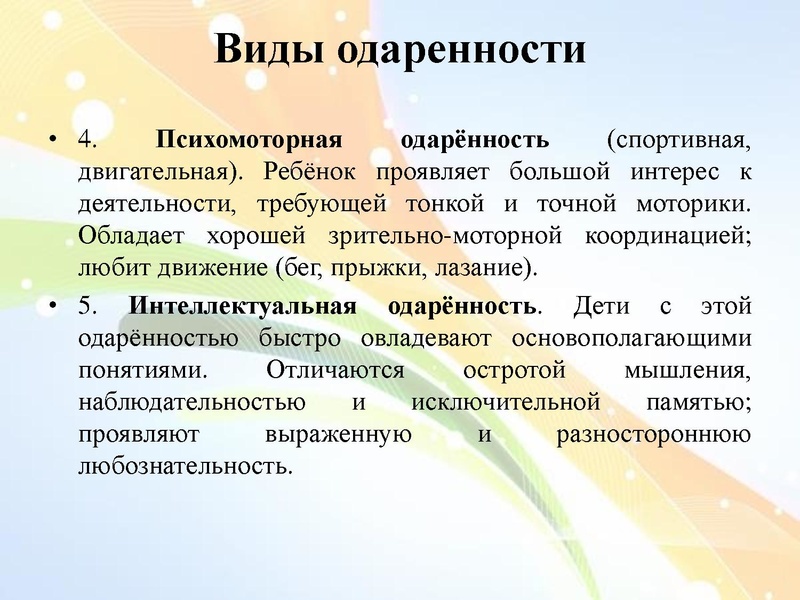 Виды одаренности

• 4. Психомоторная одарённость (спортивная, двигательная). Ребёнок проявляет большой интерес к деятельности, требующей тонкой и точной моторики. Обладает хорошей зрительно-моторной координацией; любит движение (бег, прыжки, лазание).

• 5. Интеллектуальная одарённость. Дети с этой одарённостью быстро овладевают основополагающими понятиями. Отличаются остротой мышления, наблюдательностью и исключительной памятью; проявляют выраженную и разностороннюю любознательность.